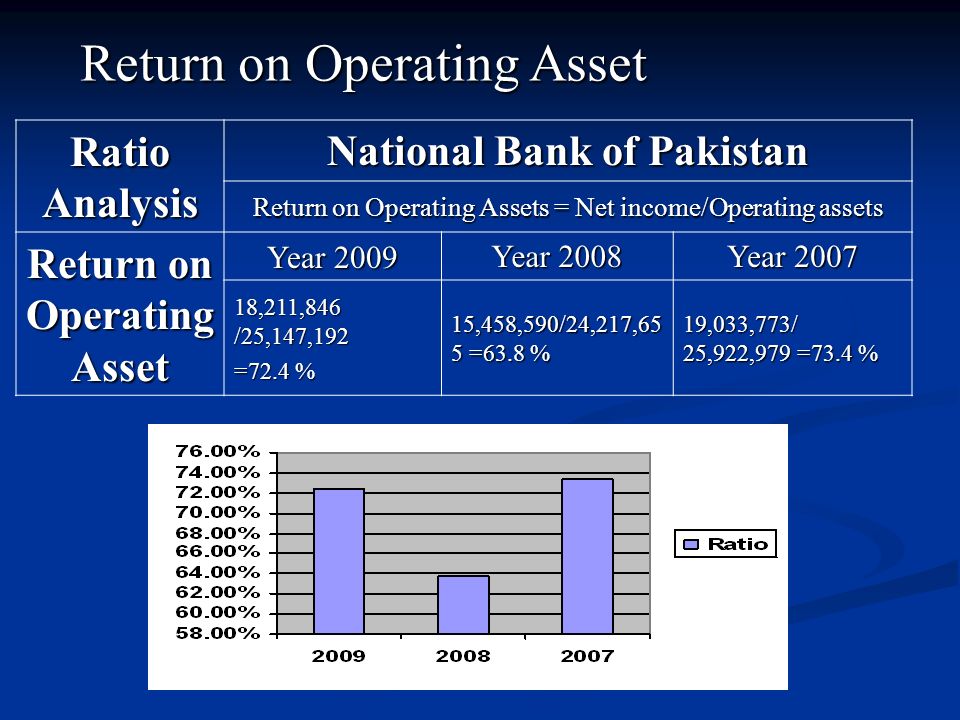 Return on Operating Asset

| Ratio Analysis | National Bank of Pakistan | | |
|---|---|---|---|
| | Return on Operating Assets = Net income/Operating assets | | |
| Return on Operating Asset | Year 2009 | Year 2008 | Year 2007 |
| | 18,211,846 /25,147,192 =72.4 % | 15,458,590/24,217,655 =63.8 % | 19,033,773/ 25,922,979 =73.4 % |

76.00%
74.00%
72.00%
70.00%
68.00%
66.00%
64.00%
62.00%
60.00%
58.00%
2009
2008
2007
Ratio